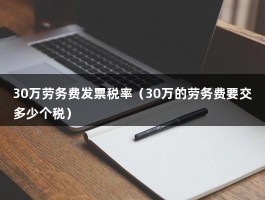 30万劳务费发票税率（30万的劳务费要交多少个税）